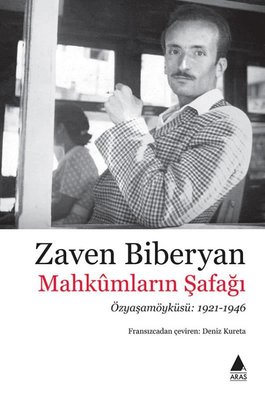 Zaven Biberyan
Mahkûmların Şafağı
Özyaşamöyküsü: 1921-1946
Fransızcadan çeviren: Deniz Kureta
ARAS